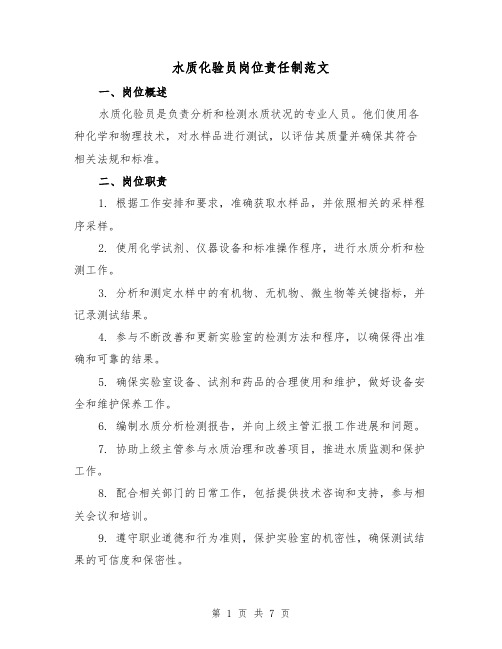 水质化验员岗位责任制范文

一、岗位概述

水质化验员是负责分析和检测水质状况的专业人员。他们使用各种化学和物理技术，对水样品进行测试，以评估其质量并确保其符合相关法规和标准。

二、岗位职责

1. 根据工作安排和要求，准确获取水样品，并依照相关的采样程序采样。

2. 使用化学试剂、仪器设备和标准操作程序，进行水质分析和检测工作。

3. 分析和测定水样中的有机物、无机物、微生物等关键指标，并记录测试结果。

4. 参与不断改善和更新实验室的检测方法和程序，以确保得出准确和可靠的结果。

5. 确保实验室设备、试剂和药品的合理使用和维护，做好设备安全和维护保养工作。

6. 编制水质分析检测报告，并向上级主管汇报工作进展和问题。

7. 协助上级主管参与水质治理和改善项目，推进水质监测和保护工作。

8. 配合相关部门的日常工作，包括提供技术咨询和支持，参与相关会议和培训。

9. 遵守职业道德和行为准则，保护实验室的机密性，确保测试结果的可信度和保密性。

第 1 页 共 7 页